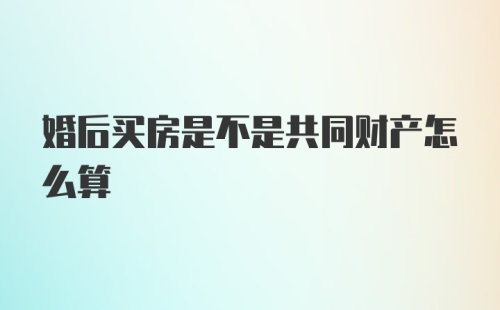 婚后买房是不是共同财产怎么算